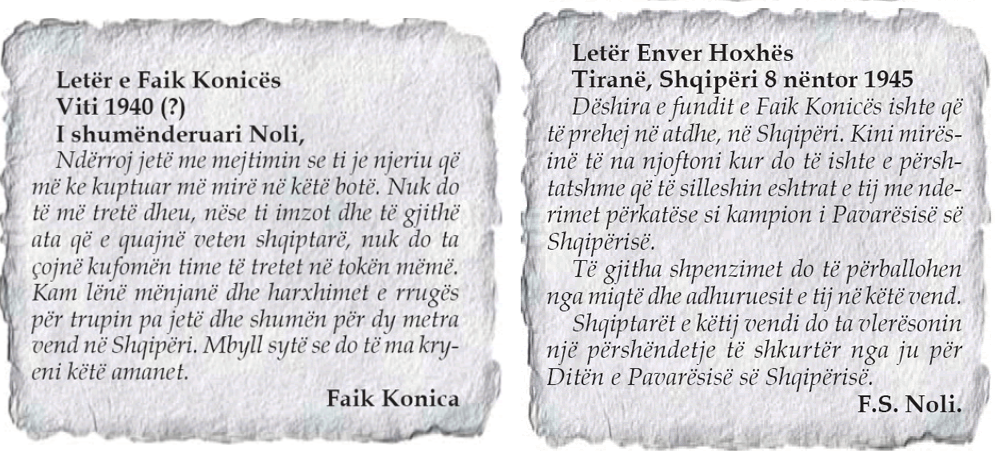 Letër e Faik Konicës
Viti 1940 (?)
I shumënderuari Noli,

Ndërroj jetë me mejtimin se ti je njeriu që më ke kuptuar më mirë në këtë botë. Nuk do të më tretë dheu, nëse ti imzot dhe të gjithë ata që e quajnë veten shqiptarë, nuk do ta çojnë kufomën time të tretet në tokën mëmë. Kam lënë mënjanë dhe harxhimet e rrugës për trupin pa jetë dhe shumën për dy metra vend në Shqipëri. Mbyll sytë se do të ma kryeni këtë amanet.

Faik Konica

Letër Enver Hoxhës
Tiranë, Shqipëri 8 nëntor 1945

Dëshira e fundit e Faik Konicës ishte që të prehej në atdhe, në Shqipëri. Kini mirësinë të na njoftoni kur do të ishte e përshtatshme që të silleshin eshtrat e tij me nderimet përkatëse si kampion i Pavarësisë së Shqipërisë.

Të gjitha shpenzimet do të përballohen nga miqtë dhe adhuruesit e tij në këtë vend.

Shqiptarët e këtij vendi do ta vlerësonin një përshëndetje të shkurtër nga ju për Ditën e Pavarësisë së Shqipërisë.

F.S. Noli.